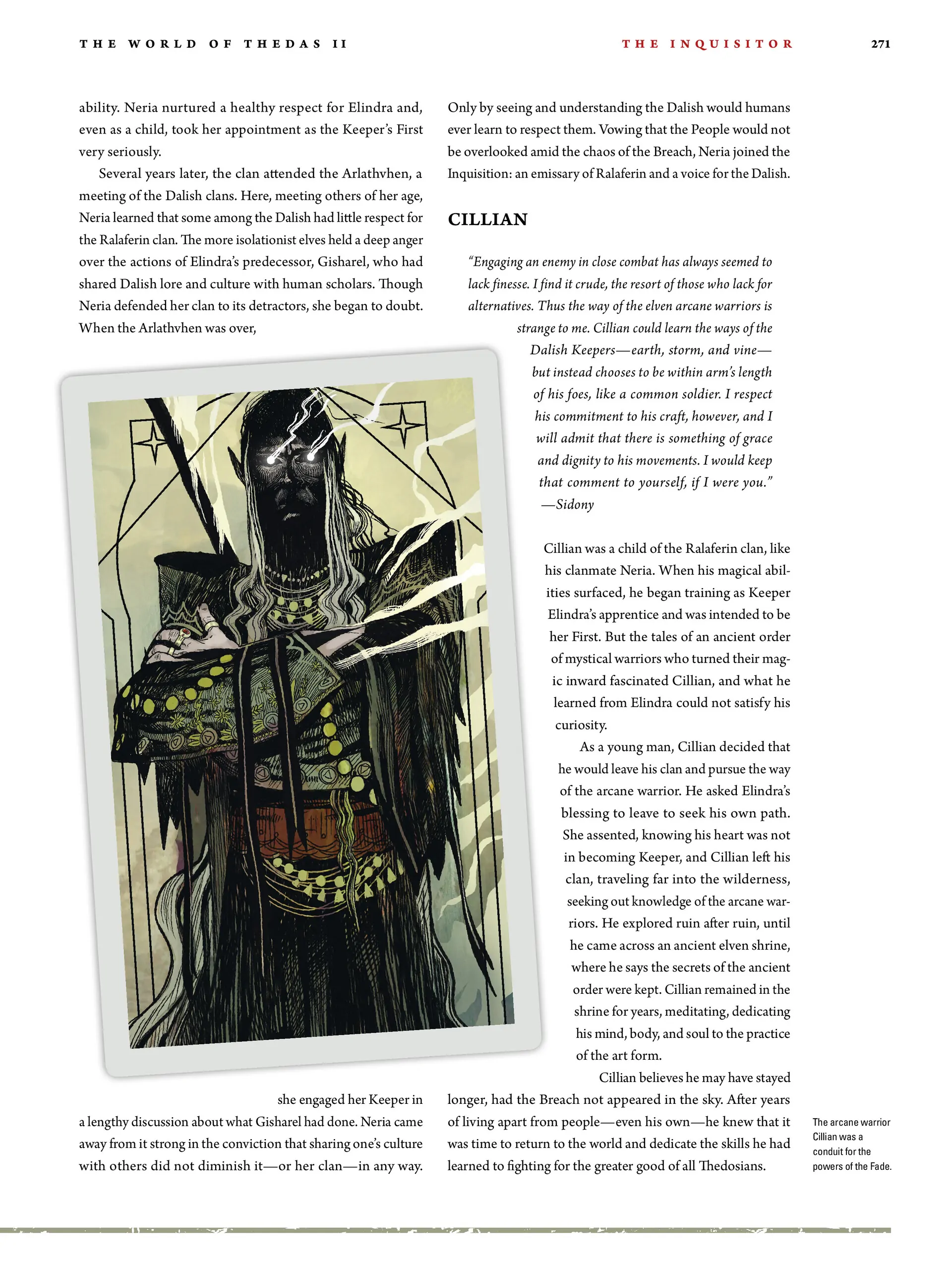 THE WORLD OF THEDAS II

THE INQUISITOR

271

ability. Neria nurtured a healthy respect for Elindra and, even as a child, took her appointment as the Keeper's First very seriously.

Several years later, the clan attended the Arlathvhen, a meeting of the Dalish clans. Here, meeting others of her age, Neria learned that some among the Dalish had little respect for the Ralaferin clan. The more isolationist elves held a deep anger over the actions of Elindra's predecessor, Gisharel, who had shared Dalish lore and culture with human scholars. Though Neria defended her clan to its detractors, she began to doubt. When the Arlathvhen was over, she engaged her Keeper in a lengthy discussion about what Gisharel had done. Neria came away from it strong in the conviction that sharing one's culture with others did not diminish it—or her clan—in any way. Only by seeing and understanding the Dalish would humans ever learn to respect them. Vowing that the People would not be overlooked amid the chaos of the Breach, Neria joined the Inquisition: an emissary of Ralaferin and a voice for the Dalish.

CILLIAN

"Engaging an enemy in close combat has always seemed to lack finesse. I find it crude, the resort of those who lack for alternatives. Thus the way of the elven arcane warriors is strange to me. Cillian could learn the ways of the Dalish Keepers—earth, storm, and vine—but instead chooses to be within arm's length of his foes, like a common soldier. I respect his commitment to his craft, however, and I will admit that there is something of grace and dignity to his movements. I would keep that comment to yourself, if I were you."
—Sidony

Cillian was a child of the Ralaferin clan, like his clanmate Neria. When his magical abilities surfaced, he began training as Keeper Elindra's apprentice and was intended to be her First. But the tales of an ancient order of mystical warriors who turned their magic inward fascinated Cillian, and what he learned from Elindra could not satisfy his curiosity.

As a young man, Cillian decided that he would leave his clan and pursue the way of the arcane warrior. He asked Elindra's blessing to leave to seek his own path. She assented, knowing his heart was not in becoming Keeper, and Cillian left his clan, traveling far into the wilderness, seeking out knowledge of the arcane warriors. He explored ruin after ruin, until he came across an ancient elven shrine, where he says the secrets of the ancient order were kept. Cillian remained in the shrine for years, meditating, dedicating his mind, body, and soul to the practice of the art form.

Cillian believes he may have stayed longer, had the Breach not appeared in the sky. After years of living apart from people—even his own—he knew that it was time to return to the world and dedicate the skills he had learned to fighting for the greater good of all Thedosians.

The arcane warrior Cillian was a conduit for the powers of the Fade.